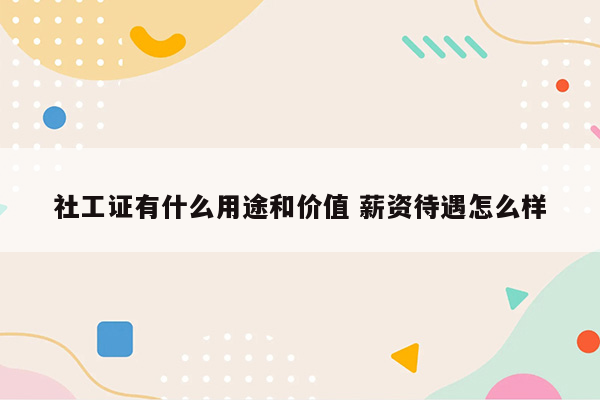 社工证有什么用途和价值 薪资待遇怎么样